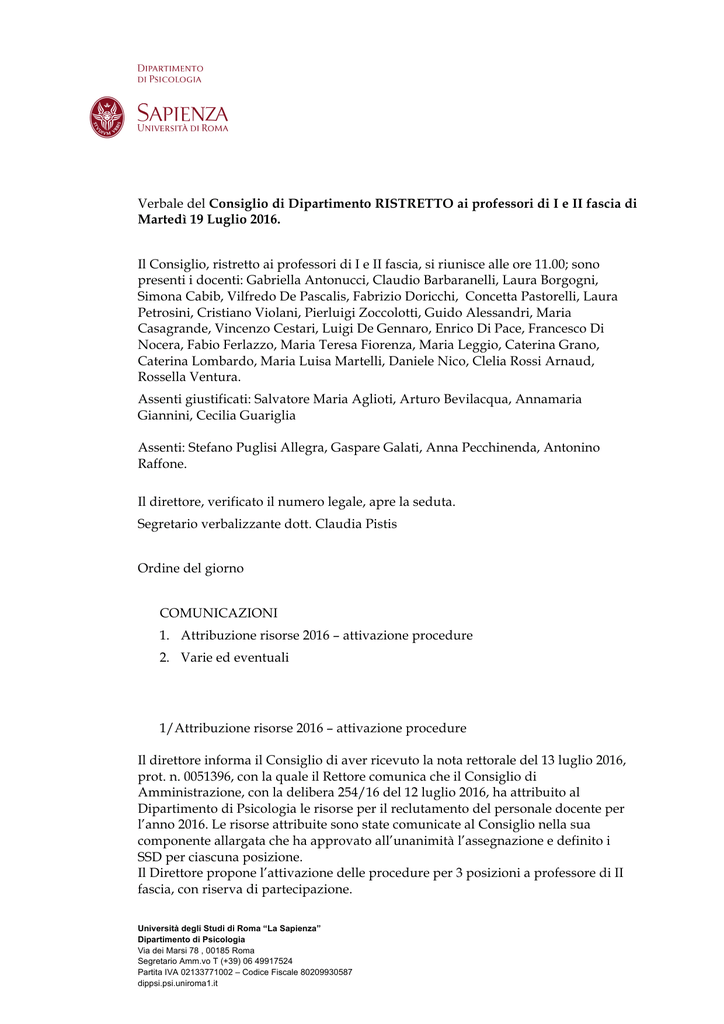 DIPARTIMENTO DI PSICOLOGIA

SAPIENZA
UNIVERSITÀ DI ROMA

Verbale del **Consiglio di Dipartimento RISTRETTO ai professori di I e II fascia di Martedì 19 Luglio 2016.**

Il Consiglio, ristretto ai professori di I e II fascia, si riunisce alle ore 11.00; sono presenti i docenti: Gabriella Antonucci, Claudio Barbaranelli, Laura Borgogni, Simona Cabib, Vilfredo De Pascalis, Fabrizio Doricchi, Concetta Pastorelli, Laura Petrosini, Cristiano Violani, Pierluigi Zoccolotti, Guido Alessandri, Maria Casagrande, Vincenzo Cestari, Luigi De Gennaro, Enrico Di Pace, Francesco Di Nocera, Fabio Ferlazzo, Maria Teresa Fiorenza, Maria Leggio, Caterina Grano, Caterina Lombardo, Maria Luisa Martelli, Daniele Nico, Clelia Rossi Arnaud, Rossella Ventura.
Assenti giustificati: Salvatore Maria Aglioti, Arturo Bevilacqua, Annamaria Giannini, Cecilia Guariglia

Assenti: Stefano Puglisi Allegra, Gaspare Galati, Anna Pecchinenda, Antonino Raffone.

Il direttore, verificato il numero legale, apre la seduta.
Segretario verbalizzante dott. Claudia Pistis

Ordine del giorno

COMUNICAZIONI
1. Attribuzione risorse 2016 – attivazione procedure
2. Varie ed eventuali

1/Attribuzione risorse 2016 – attivazione procedure

Il direttore informa il Consiglio di aver ricevuto la nota rettorale del 13 luglio 2016, prot. n. 0051396, con la quale il Rettore comunica che il Consiglio di Amministrazione, con la delibera 254/16 del 12 luglio 2016, ha attribuito al Dipartimento di Psicologia le risorse per il reclutamento del personale docente per l'anno 2016. Le risorse attribuite sono state comunicate al Consiglio nella sua componente allargata che ha approvato all'unanimità l'assegnazione e definito i SSD per ciascuna posizione.
Il Direttore propone l'attivazione delle procedure per 3 posizioni a professore di II fascia, con riserva di partecipazione.

Università degli Studi di Roma "La Sapienza"
Dipartimento di Psicologia
Via dei Marsi 78 , 00185 Roma
Segretario Amm.vo T (+39) 06 49917524
Partita IVA 02133771002 – Codice Fiscale 80209930587
dippsi.psi.uniroma1.it